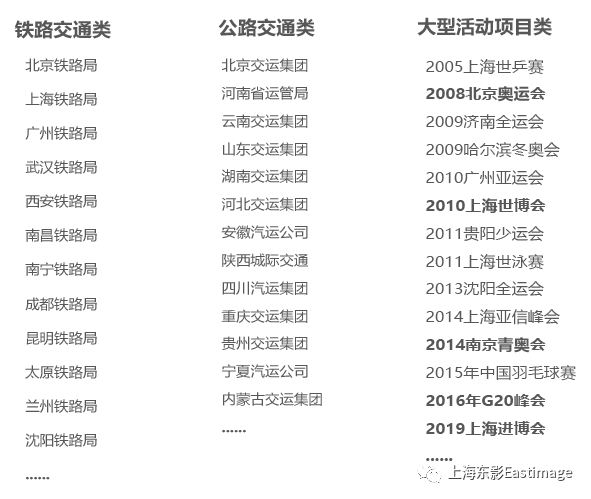 铁路交通类

北京铁路局

上海铁路局

广州铁路局

武汉铁路局

西安铁路局

南昌铁路局

南宁铁路局

成都铁路局

昆明铁路局

太原铁路局

兰州铁路局

沈阳铁路局

......

公路交通类

北京交运集团

河南省运管局

云南交运集团

山东交运集团

湖南交运集团

河北交运集团

安徽汽运公司

陕西城际交通

四川汽运集团

重庆交运集团

贵州交运集团

宁夏汽运公司

内蒙古交运集团

......

大型活动项目类

2005上海世乒赛

2008北京奥运会

2009济南全运会

2009哈尔滨冬奥会

2010广州亚运会

2010上海世博会

2011贵阳少运会

2011上海世泳赛

2013沈阳全运会

2014上海亚信峰会

2014南京青奥会

2015年中国羽毛球赛

2016年G20峰会

2019上海进博会

......

上海东影Eastimage